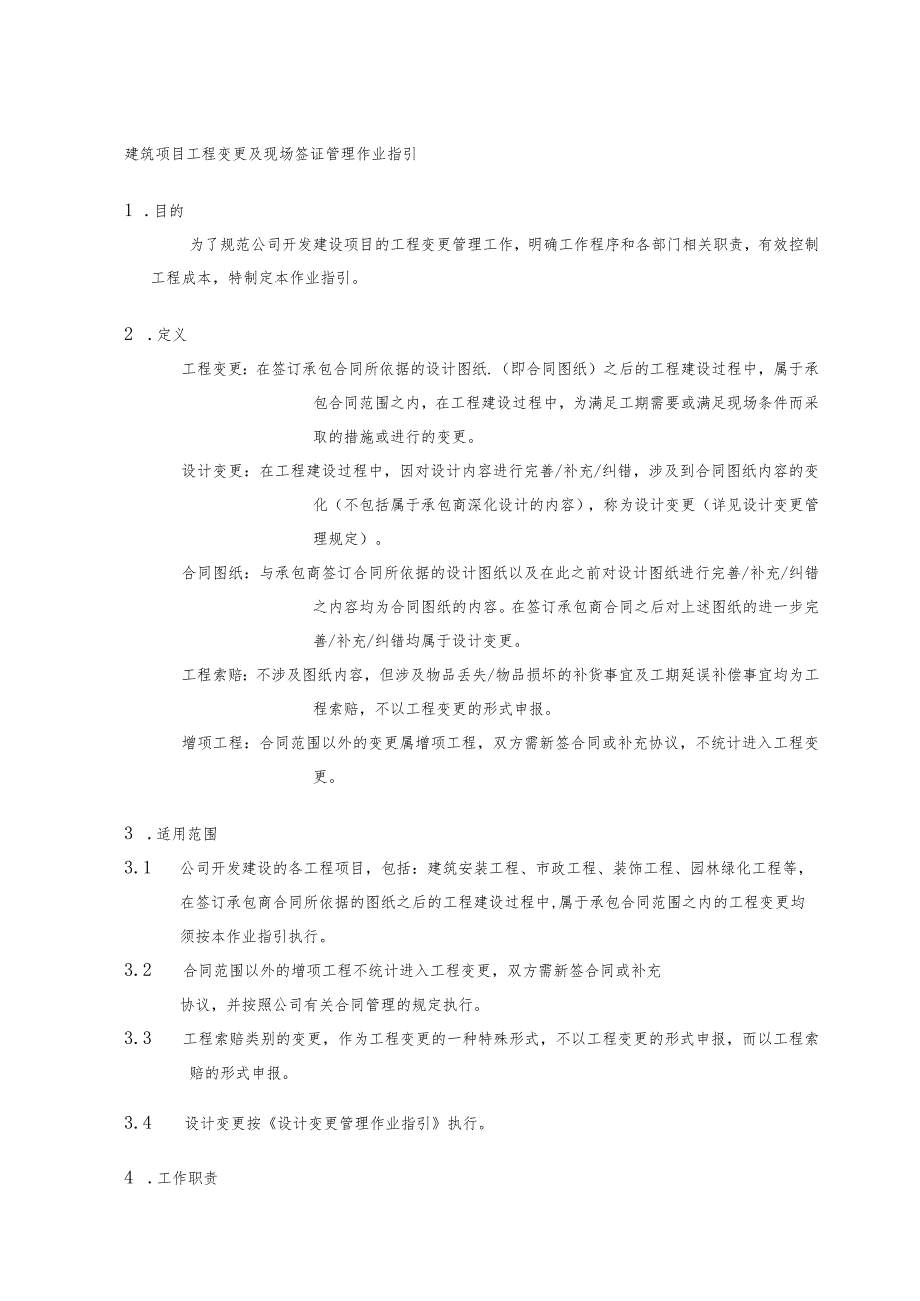 建筑项目工程变更及现场签证管理作业指引

1 .目的

为了规范公司开发建设项目的工程变更管理工作，明确工作程序和各部门相关职责，有效控制工程成本，特制定本作业指引。

2 .定义

工程变更：在签订承包合同所依据的设计图纸.（即合同图纸）之后的工程建设过程中，属于承包合同范围之内，在工程建设过程中，为满足工期需要或满足现场条件而采取的措施或进行的变更。

设计变更：在工程建设过程中，因对设计内容进行完善/补充/纠错，涉及到合同图纸内容的变化（不包括属于承包商深化设计的内容），称为设计变更（详见设计变更管理规定）。

合同图纸：与承包商签订合同所依据的设计图纸以及在此之前对设计图纸进行完善/补充/纠错之内容均为合同图纸的内容。在签订承包商合同之后对上述图纸的进一步完善/补充/纠错均属于设计变更。

工程索赔：不涉及图纸内容，但涉及物品丢失/物品损坏的补货事宜及工期延误补偿事宜均为工程索赔，不以工程变更的形式申报。

增项工程：合同范围以外的变更属增项工程，双方需新签合同或补充协议，不统计进入工程变更。

3 .适用范围

3.1 公司开发建设的各工程项目，包括：建筑安装工程、市政工程、装饰工程、园林绿化工程等，在签订承包商合同所依据的图纸之后的工程建设过程中，属于承包合同范围之内的工程变更均须按本作业指引执行。

3.2 合同范围以外的增项工程不统计进入工程变更，双方需新签合同或补充协议，并按照公司有关合同管理的规定执行。

3.3 工程索赔类别的变更，作为工程变更的一种特殊形式，不以工程变更的形式申报，而以工程索赔的形式申报。

3.4 设计变更按《设计变更管理作业指引》执行。

4 .工作职责